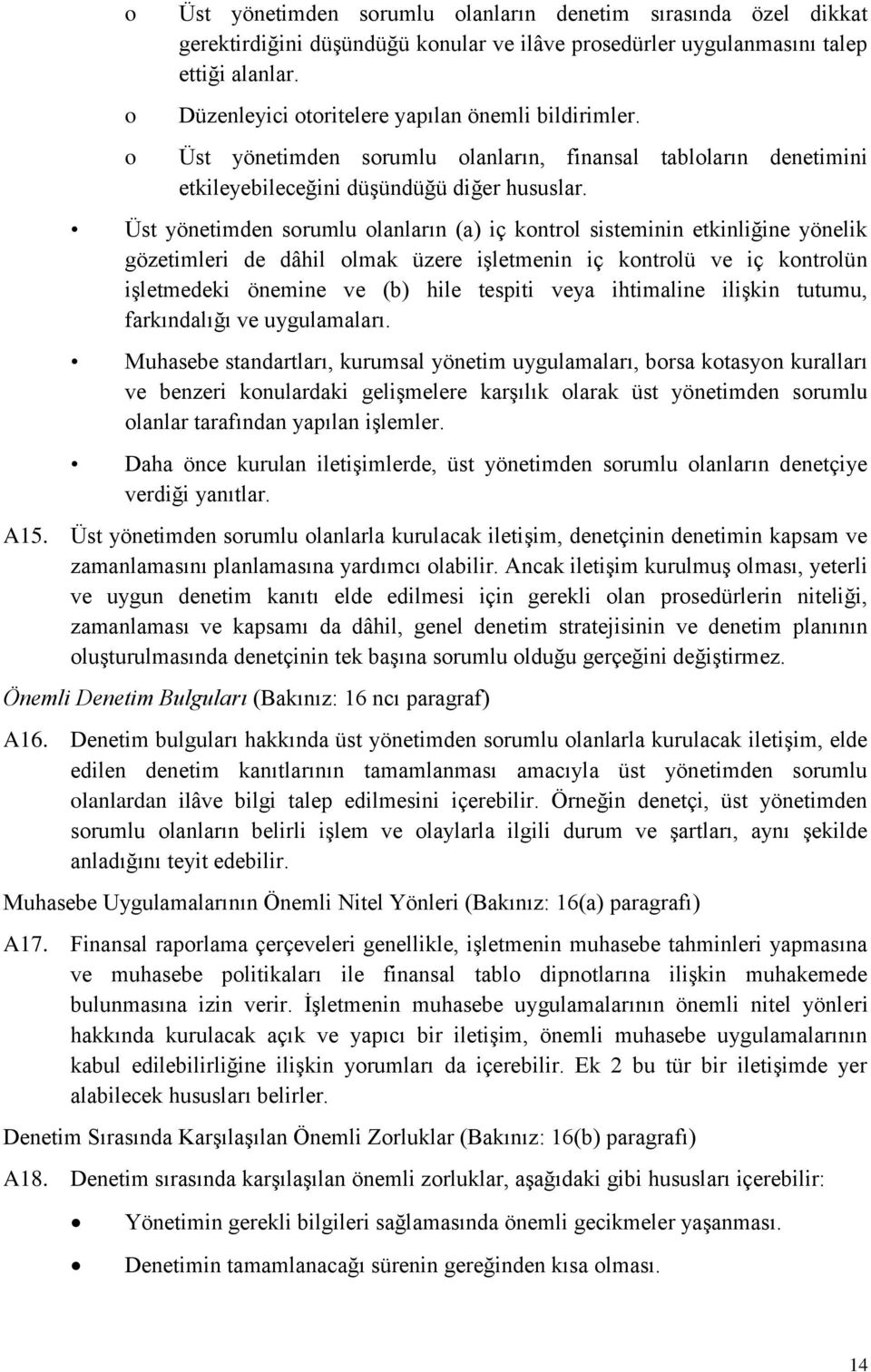 o Üst yönetimden sorumlu olanların denetim sırasında özel dikkat gerektirdiğini düşündüğü konular ve ilâve prosedürler uygulanmasını talep ettiği alanlar.

o Düzenleyici otoritelere yapılan önemli bildirimler.

o Üst yönetimden sorumlu olanların, finansal tabloların denetimini etkileyebileceğini düşündüğü diğer hususlar.

• Üst yönetimden sorumlu olanların (a) iç kontrol sisteminin etkinliğine yönelik gözetimleri de dâhil olmak üzere işletmenin iç kontrolü ve iç kontrolün işletmedeki önemine ve (b) hile tespiti veya ihtimaline ilişkin tutumu, farkındalığı ve uygulamaları.

• Muhasebe standartları, kurumsal yönetim uygulamaları, borsa kotasyon kuralları ve benzeri konulardaki gelişmelere karşılık olarak üst yönetimden sorumlu olanlar tarafından yapılan işlemler.

• Daha önce kurulan iletişimlerde, üst yönetimden sorumlu olanların denetçiye verdiği yanıtlar.

A15. Üst yönetimden sorumlu olanlarla kurulacak iletişim, denetçinin denetimin kapsam ve zamanlamasını planlamasına yardımcı olabilir. Ancak iletişim kurulmuş olması, yeterli ve uygun denetim kanıtı elde edilmesi için gerekli olan prosedürlerin niteliği, zamanlaması ve kapsamı da dâhil, genel denetim stratejisinin ve denetim planının oluşturulmasında denetçinin tek başına sorumlu olduğu gerçeğini değiştirmez.

Önemli Denetim Bulguları (Bakınız: 16 ncı paragraf)

A16. Denetim bulguları hakkında üst yönetimden sorumlu olanlarla kurulacak iletişim, elde edilen denetim kanıtlarının tamamlanması amacıyla üst yönetimden sorumlu olanlardan ilâve bilgi talep edilmesini içerebilir. Örneğin denetçi, üst yönetimden sorumlu olanların belirli işlem ve olaylarla ilgili durum ve şartları, aynı şekilde anladığını teyit edebilir.

Muhasebe Uygulamalarının Önemli Nitel Yönleri (Bakınız: 16(a) paragrafı)

A17. Finansal raporlama çerçeveleri genellikle, işletmenin muhasebe tahminleri yapmasına ve muhasebe politikaları ile finansal tablo dipnotlarına ilişkin muhakemede bulunmasına izin verir. İşletmenin muhasebe uygulamalarının önemli nitel yönleri hakkında kurulacak açık ve yapıcı bir iletişim, önemli muhasebe uygulamalarının kabul edilebilirliğine ilişkin yorumları da içerebilir. Ek 2 bu tür bir iletişimde yer alabilecek hususları belirler.

Denetim Sırasında Karşılaşılan Önemli Zorluklar (Bakınız: 16(b) paragrafı)

A18. Denetim sırasında karşılaşılan önemli zorluklar, aşağıdaki gibi hususları içerebilir:

• Yönetimin gerekli bilgileri sağlamasında önemli gecikmeler yaşanması.

• Denetimin tamamlanacağı sürenin gereğinden kısa olması.

14